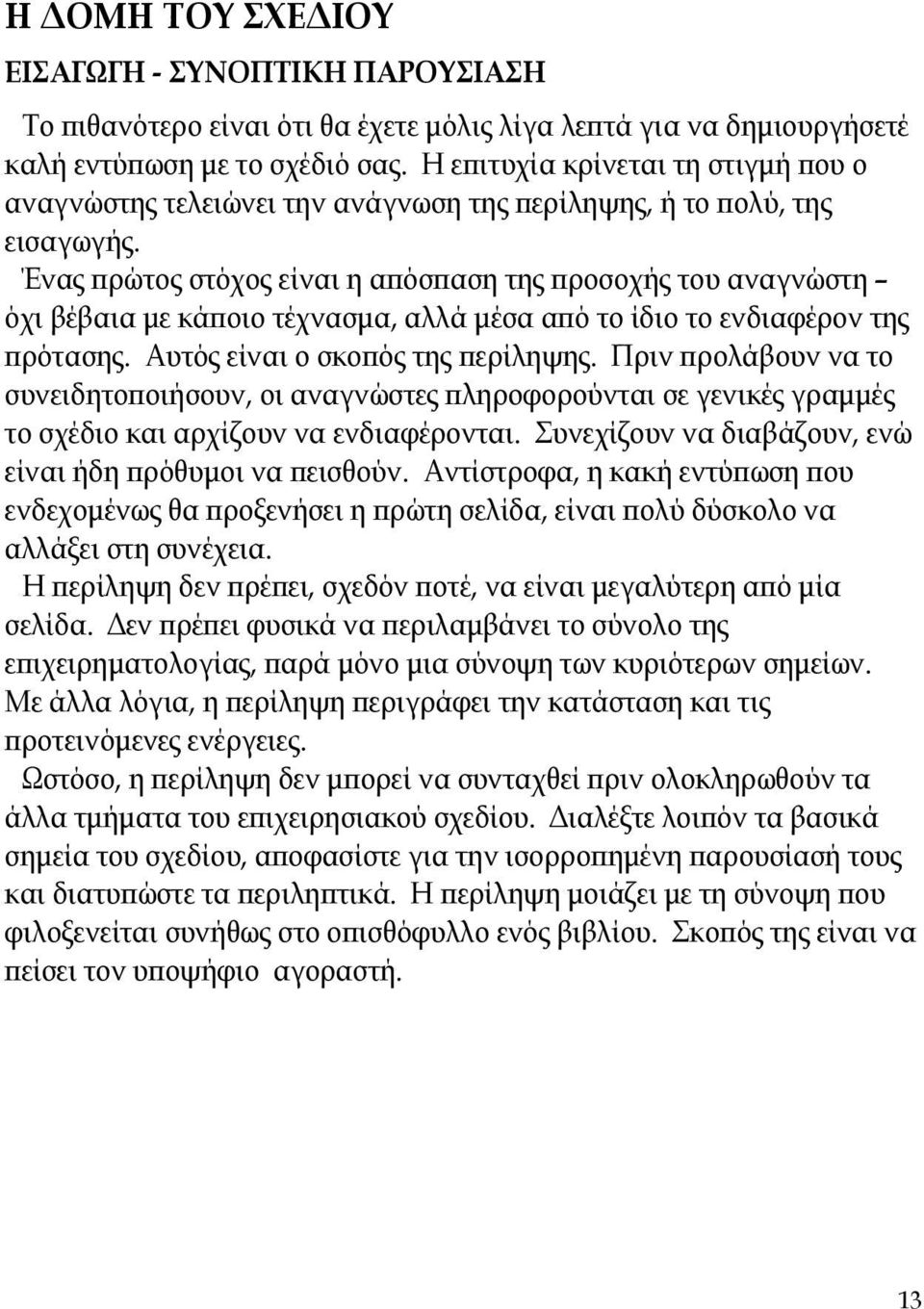 Η ΔΟΜΗ ΤΟΥ ΣΧΕΔΙΟΥ

ΕΙΣΑΓΩΓΗ - ΣΥΝΟΠΤΙΚΗ ΠΑΡΟΥΣΙΑΣΗ

Το πιθανότερο είναι ότι θα έχετε μόλις λίγα λεπτά για να δημιουργήσετέ καλή εντύπωση με το σχέδιό σας. Η επιτυχία κρίνεται τη στιγμή που ο αναγνώστης τελειώνει την ανάγνωση της περίληψης, ή το πολύ, της εισαγωγής.

Ένας πρώτος στόχος είναι η απόσπαση της προσοχής του αναγνώστη – όχι βέβαια με κάποιο τέχνασμα, αλλά μέσα από το ίδιο το ενδιαφέρον της πρότασης. Αυτός είναι ο σκοπός της περίληψης. Πριν προλάβουν να το συνειδητοποιήσουν, οι αναγνώστες πληροφορούνται σε γενικές γραμμές το σχέδιο και αρχίζουν να ενδιαφέρονται. Συνεχίζουν να διαβάζουν, ενώ είναι ήδη πρόθυμοι να πεισθούν. Αντίστροφα, η κακή εντύπωση που ενδεχομένως θα προξενήσει η πρώτη σελίδα, είναι πολύ δύσκολο να αλλάξει στη συνέχεια.

Η περίληψη δεν πρέπει, σχεδόν ποτέ, να είναι μεγαλύτερη από μία σελίδα. Δεν πρέπει φυσικά να περιλαμβάνει το σύνολο της επιχειρηματολογίας, παρά μόνο μια σύνοψη των κυριότερων σημείων. Με άλλα λόγια, η περίληψη περιγράφει την κατάσταση και τις προτεινόμενες ενέργειες.

Ωστόσο, η περίληψη δεν μπορεί να συνταχθεί πριν ολοκληρωθούν τα άλλα τμήματα του επιχειρησιακού σχεδίου. Διαλέξτε λοιπόν τα βασικά σημεία του σχεδίου, αποφασίστε για την ισορροπημένη παρουσίασή τους και διατυπώστε τα περιληπτικά. Η περίληψη μοιάζει με τη σύνοψη που φιλοξενείται συνήθως στο οπισθόφυλλο ενός βιβλίου. Σκοπός της είναι να πείσει τον υποψήφιο αγοραστή.

13